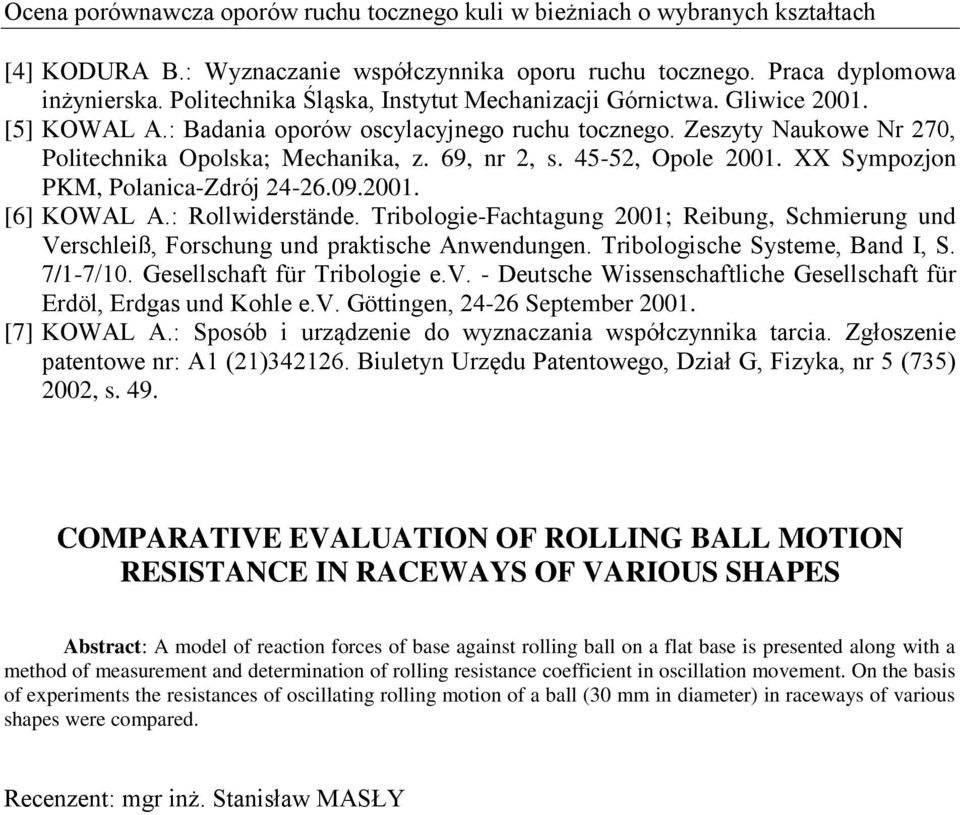 Ocena porównawcza oporów ruchu tocznego kuli w bieżniach o wybranych kształtach

[4] KODURA B.: Wyznaczanie współczynnika oporu ruchu tocznego. Praca dyplomowa inżynierska. Politechnika Śląska, Instytut Mechanizacji Górnictwa. Gliwice 2001.
[5] KOWAL A.: Badania oporów oscylacyjnego ruchu tocznego. Zeszyty Naukowe Nr 270, Politechnika Opolska; Mechanika, z. 69, nr 2, s. 45-52, Opole 2001. XX Sympozjon PKM, Polanica-Zdrój 24-26.09.2001.
[6] KOWAL A.: Rollwiderstände. Tribologie-Fachtagung 2001; Reibung, Schmierung und Verschleiß, Forschung und praktische Anwendungen. Tribologische Systeme, Band I, S. 7/1-7/10. Gesellschaft für Tribologie e.V. - Deutsche Wissenschaftliche Gesellschaft für Erdöl, Erdgas und Kohle e.V. Göttingen, 24-26 September 2001.
[7] KOWAL A.: Sposób i urządzenie do wyznaczania współczynnika tarcia. Zgłoszenie patentowe nr: A1 (21)342126. Biuletyn Urzędu Patentowego, Dział G, Fizyka, nr 5 (735) 2002, s. 49.

COMPARATIVE EVALUATION OF ROLLING BALL MOTION RESISTANCE IN RACEWAYS OF VARIOUS SHAPES

Abstract: A model of reaction forces of base against rolling ball on a flat base is presented along with a method of measurement and determination of rolling resistance coefficient in oscillation movement. On the basis of experiments the resistances of oscillating rolling motion of a ball (30 mm in diameter) in raceways of various shapes were compared.

Recenzent: mgr inż. Stanisław MASŁY